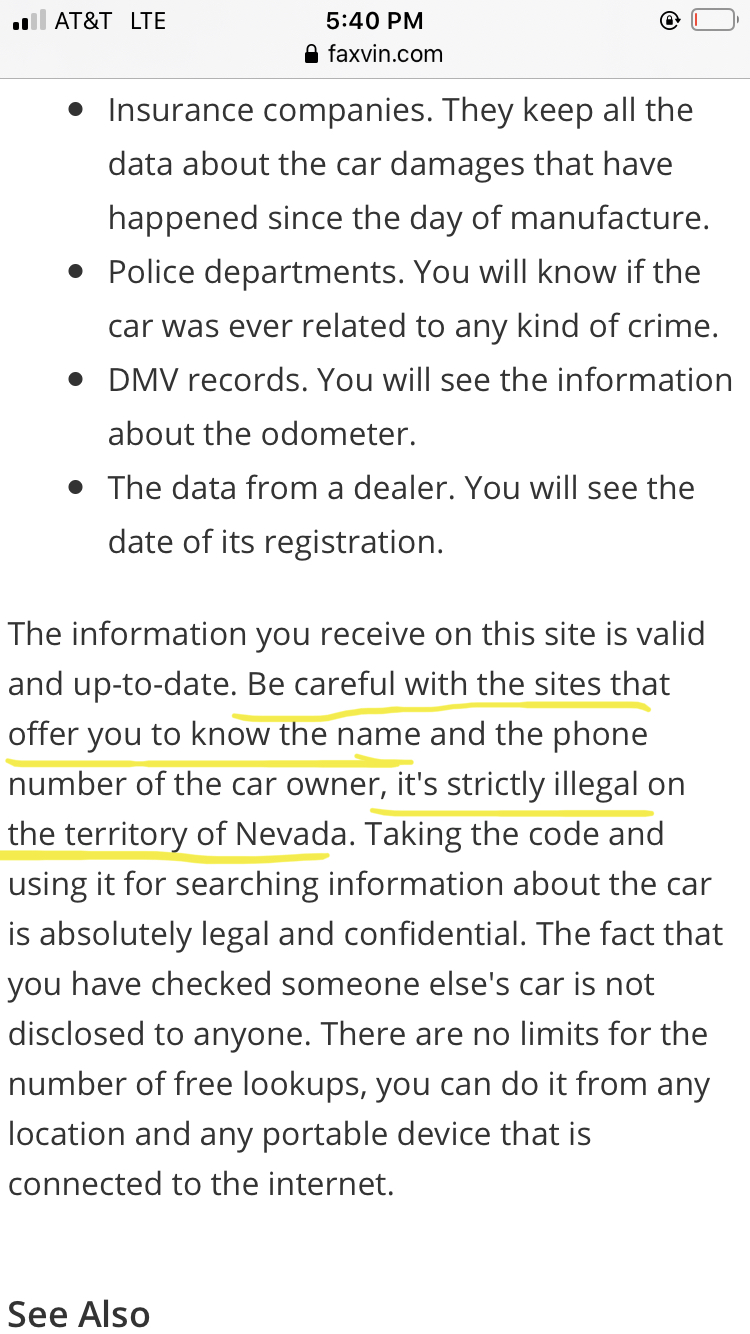 AT&T LTE 5:40 PM
faxvin.com

- Insurance companies. They keep all the data about the car damages that have happened since the day of manufacture.
- Police departments. You will know if the car was ever related to any kind of crime.
- DMV records. You will see the information about the odometer.
- The data from a dealer. You will see the date of its registration.

The information you receive on this site is valid and up-to-date. Be careful with the sites that offer you to know the name and the phone number of the car owner, it's strictly illegal on the territory of Nevada. Taking the code and using it for searching information about the car is absolutely legal and confidential. The fact that you have checked someone else's car is not disclosed to anyone. There are no limits for the number of free lookups, you can do it from any location and any portable device that is connected to the internet.

See Also